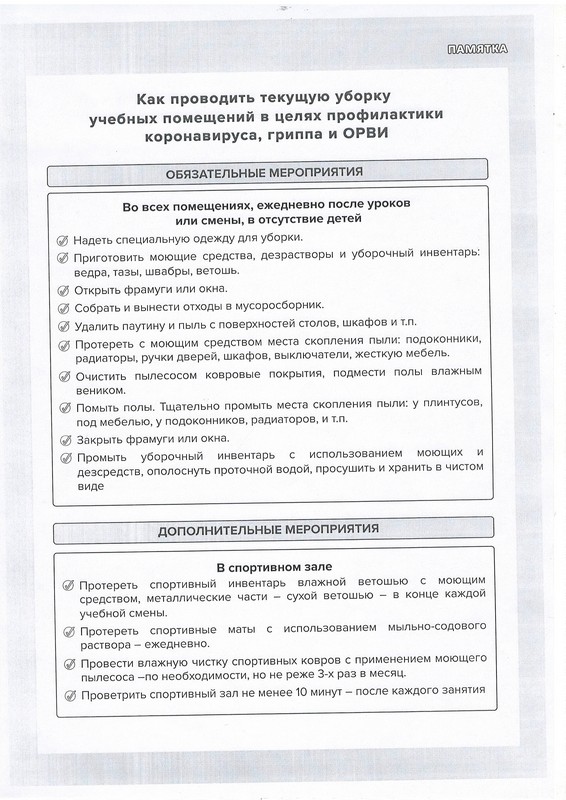 ПАМЯТКА

Как проводить текущую уборку учебных помещений в целях профилактики коронавируса, гриппа и ОРВИ

ОБЯЗАТЕЛЬНЫЕ МЕРОПРИЯТИЯ

Во всех помещениях, ежедневно после уроков или смены, в отсутствие детей

Надеть специальную одежду для уборки.

Приготовить моющие средства, дезрастворы и уборочный инвентарь: ведра, тазы, швабры, ветошь.

Открыть фрамуги или окна.

Собрать и вынести отходы в мусоросборник.

Удалить паутину и пыль с поверхностей столов, шкафов и т.п.

Протереть с моющим средством места скопления пыли: подоконники, радиаторы, ручки дверей, шкафов, выключатели, жесткую мебель.

Очистить пылесосом ковровые покрытия, подмести полы влажным веником.

Помыть полы. Тщательно промыть места скопления пыли: у плинтусов, под мебелью, у подоконников, радиаторов, и т.п.

Закрыть фрамуги или окна.

Промыть уборочный инвентарь с использованием моющих и дезсредств, ополоснуть проточной водой, просушить и хранить в чистом виде

ДОПОЛНИТЕЛЬНЫЕ МЕРОПРИЯТИЯ

В спортивном зале

Протереть спортивный инвентарь влажной ветошью с моющим средством, металлические части – сухой ветошью – в конце каждой учебной смены.

Протереть спортивные маты с использованием мыльно-содового раствора – ежедневно.

Провести влажную чистку спортивных ковров с применением моющего пылесоса –по необходимости, но не реже 3-х раз в месяц.

Проветрить спортивный зал не менее 10 минут – после каждого занятия